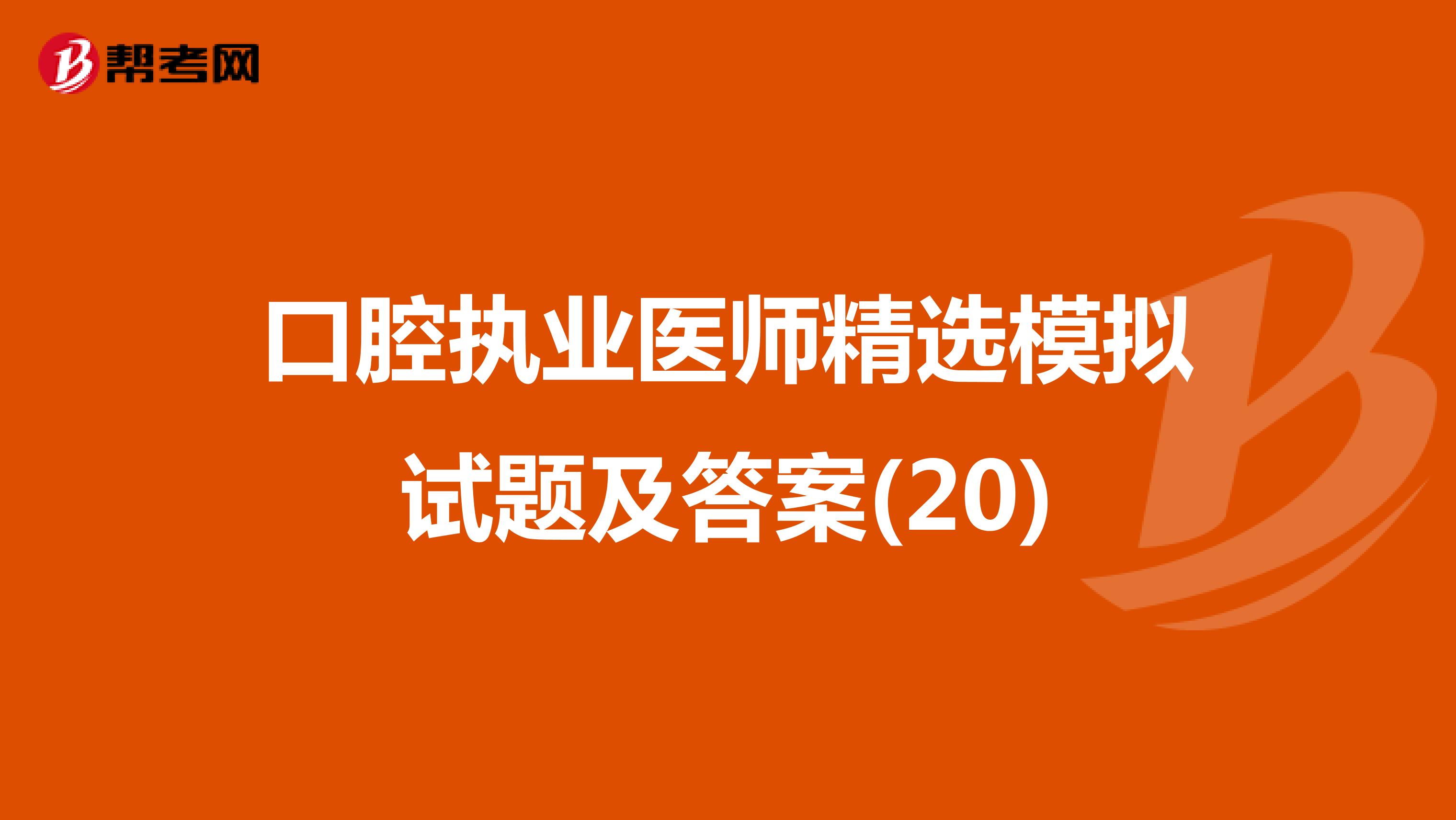 帮考网

口腔执业医师精选模拟试题及答案(20)